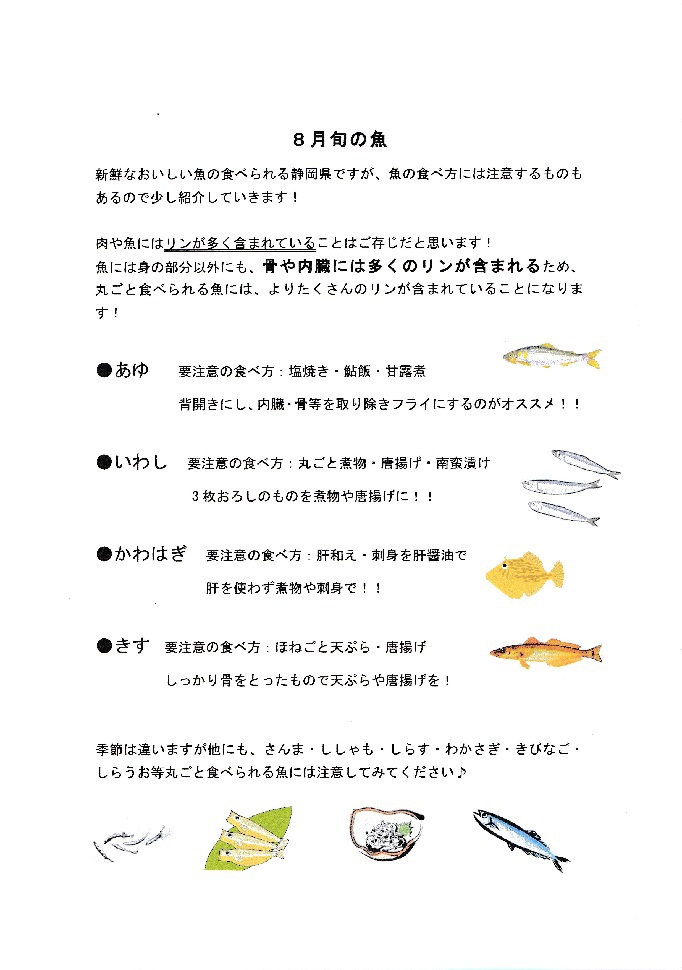 8月旬の魚

新鮮なおいしい魚の食べられる静岡県ですが、魚の食べ方には注意するものもあるので少し紹介していきます！

肉や魚にはリンが多く含まれていることはご存じだと思います！
魚には身の部分以外にも、骨や内臓には多くのリンが含まれるため、丸ごと食べられる魚には、よりたくさんのリンが含まれていることになります！

●あゆ　要注意の食べ方：塩焼き・鮎飯・甘露煮
背開きにし、内臓・骨等を取り除きフライにするのがオススメ！！

●いわし　要注意の食べ方：丸ごと煮物・唐揚げ・南蛮漬け
3枚おろしのものを煮物や唐揚げに！！

●かわはぎ　要注意の食べ方：肝和え・刺身を肝醤油で
肝を使わず煮物や刺身で！！

●きす　要注意の食べ方：ほねごと天ぷら・唐揚げ
しっかり骨をとったもので天ぷらや唐揚げを！

季節は違いますが他にも、さんま・ししゃも・しらす・わかさぎ・きびなご・しらうお等丸ごと食べられる魚には注意してみてください♪